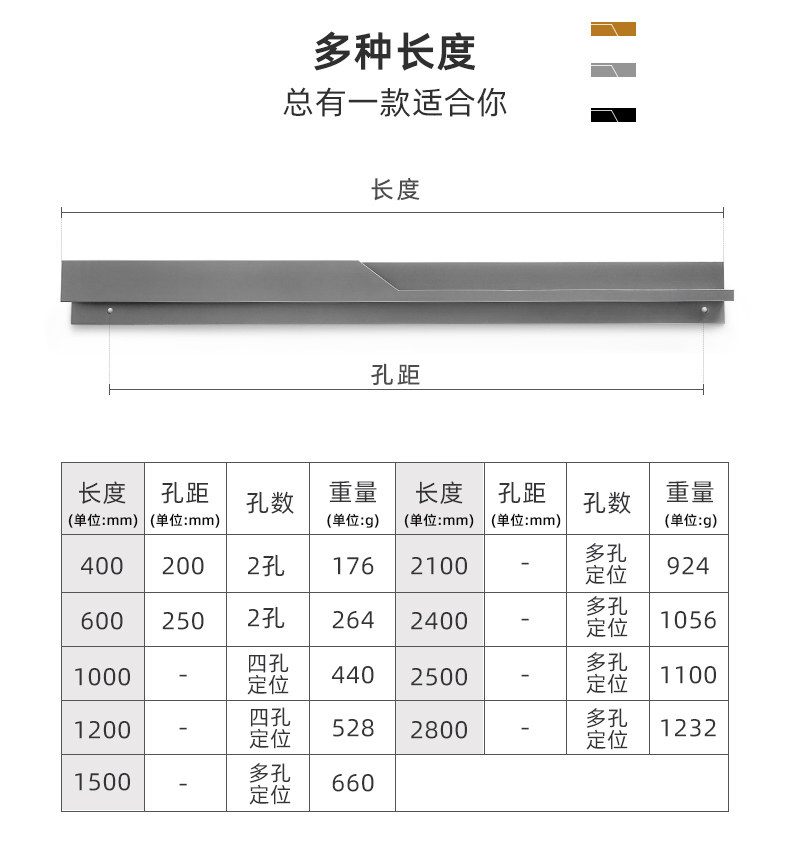 多种长度
总有一款适合你

长度

孔距

| 长度 (单位:mm) | 孔距 (单位:mm) | 孔数 | 重量 (单位:g) | 长度 (单位:mm) | 孔距 (单位:mm) | 孔数 | 重量 (单位:g) |
|---|---|---|---|---|---|---|---|
| 400 | 200 | 2孔 | 176 | 2100 | - | 多孔定位 | 924 |
| 600 | 250 | 2孔 | 264 | 2400 | - | 多孔定位 | 1056 |
| 1000 | - | 四孔定位 | 440 | 2500 | - | 多孔定位 | 1100 |
| 1200 | - | 四孔定位 | 528 | 2800 | - | 多孔定位 | 1232 |
| 1500 | - | 多孔定位 | 660 | | | | |